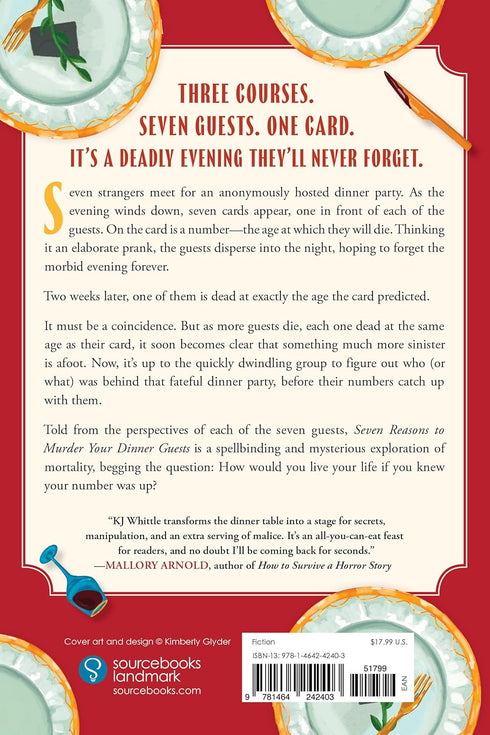 THREE COURSES.
SEVEN GUESTS. ONE CARD.
IT'S A DEADLY EVENING THEY'LL NEVER FORGET.

Seven strangers meet for an anonymously hosted dinner party. As the evening winds down, seven cards appear, one in front of each of the guests. On the card is a number—the age at which they will die. Thinking it an elaborate prank, the guests disperse into the night, hoping to forget the morbid evening forever.

Two weeks later, one of them is dead at exactly the age the card predicted.

It must be a coincidence. But as more guests die, each one dead at the same age as their card, it soon becomes clear that something much more sinister is afoot. Now, it's up to the quickly dwindling group to figure out who (or what) was behind that fateful dinner party, before their numbers catch up with them.

Told from the perspectives of each of the seven guests, Seven Reasons to Murder Your Dinner Guests is a spellbinding and mysterious exploration of mortality, begging the question: How would you live your life if you knew your number was up?

"KJ Whittle transforms the dinner table into a stage for secrets, manipulation, and an extra serving of malice. It's an all-you-can-eat feast for readers, and no doubt I'll be coming back for seconds."
—MALLORY ARNOLD, author of How to Survive a Horror Story

Cover art and design © Kimberly Glyder

sourcebooks landmark
sourcebooks.com

Fiction
$17.99 U.S.
ISBN-13: 978-1-4642-4240-3
51799
9 781464 242403
EAN